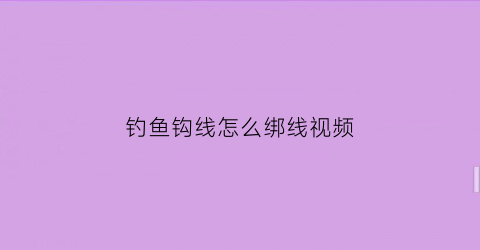 钓鱼钩线怎么绑线视频